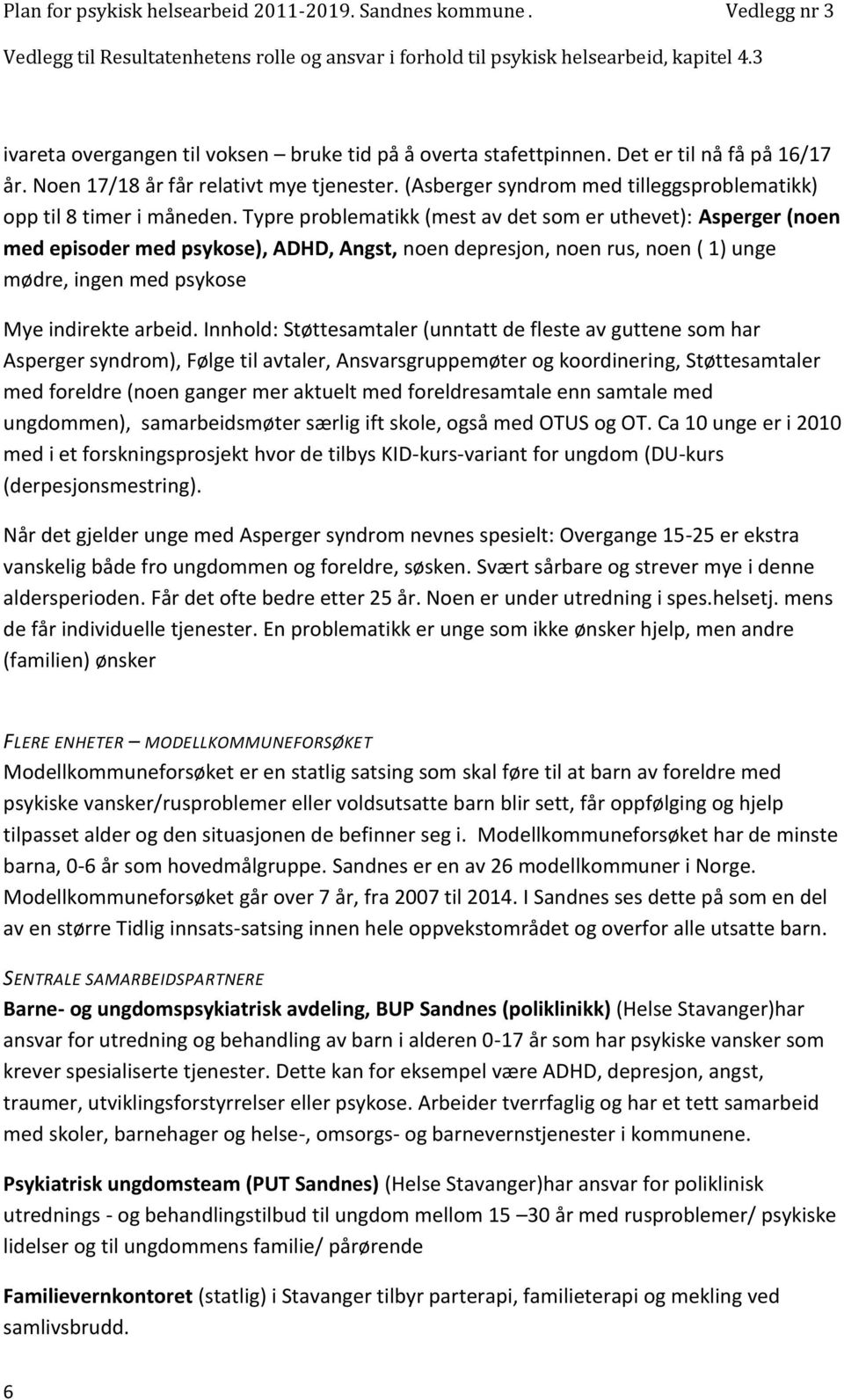 Plan for psykisk helsearbeid 2011-2019. Sandnes kommune . Vedlegg nr 3

Vedlegg til Resultatenhetens rolle og ansvar i forhold til psykisk helsearbeid, kapitel 4.3

ivareta overgangen til voksen – bruke tid på å overta stafettpinnen. Det er til nå få på 16/17 år. Noen 17/18 år får relativt mye tjenester. (Asberger syndrom med tilleggsproblematikk) opp til 8 timer i måneden. Typre problematikk (mest av det som er uthevet): Asperger (noen med episoder med psykose), ADHD, Angst, noen depresjon, noen rus, noen ( 1) unge mødre, ingen med psykose

Mye indirekte arbeid. Innhold: Støttesamtaler (unntatt de fleste av guttene som har Asperger syndrom), Følge til avtaler, Ansvarsgruppemøter og koordinering, Støttesamtaler med foreldre (noen ganger mer aktuelt med foreldresamtale enn samtale med ungdommen), samarbeidsmøter særlig ift skole, også med OTUS og OT. Ca 10 unge er i 2010 med i et forskningsprosjekt hvor de tilbys KID-kurs-variant for ungdom (DU-kurs (derpesjonsmestring).

Når det gjelder unge med Asperger syndrom nevnes spesielt: Overgange 15-25 er ekstra vanskelig både fro ungdommen og foreldre, søsken. Svært sårbare og strever mye i denne aldersperioden. Får det ofte bedre etter 25 år. Noen er under utredning i spes.helsetj. mens de får individuelle tjenester. En problematikk er unge som ikke ønsker hjelp, men andre (familien) ønsker

FLERE ENHETER – MODELLKOMMUNEFORSØKET
Modellkommuneforsøket er en statlig satsing som skal føre til at barn av foreldre med psykiske vansker/rusproblemer eller voldsutsatte barn blir sett, får oppfølging og hjelp tilpasset alder og den situasjonen de befinner seg i. Modellkommuneforsøket har de minste barna, 0-6 år som hovedmålgruppe. Sandnes er en av 26 modellkommuner i Norge. Modellkommuneforsøket går over 7 år, fra 2007 til 2014. I Sandnes ses dette på som en del av en større Tidlig innsats-satsing innen hele oppvekstområdet og overfor alle utsatte barn.

SENTRALE SAMARBEIDSPARTNERE
Barne- og ungdomspsykiatrisk avdeling, BUP Sandnes (poliklinikk) (Helse Stavanger)har ansvar for utredning og behandling av barn i alderen 0-17 år som har psykiske vansker som krever spesialiserte tjenester. Dette kan for eksempel være ADHD, depresjon, angst, traumer, utviklingsforstyrrelser eller psykose. Arbeider tverrfaglig og har et tett samarbeid med skoler, barnehager og helse-, omsorgs- og barnevernstjenester i kommunene.

Psykiatrisk ungdomsteam (PUT Sandnes) (Helse Stavanger)har ansvar for poliklinisk utrednings - og behandlingstilbud til ungdom mellom 15 –30 år med rusproblemer/ psykiske lidelser og til ungdommens familie/ pårørende

Familievernkontoret (statlig) i Stavanger tilbyr parterapi, familieterapi og mekling ved samlivsbrudd.

6